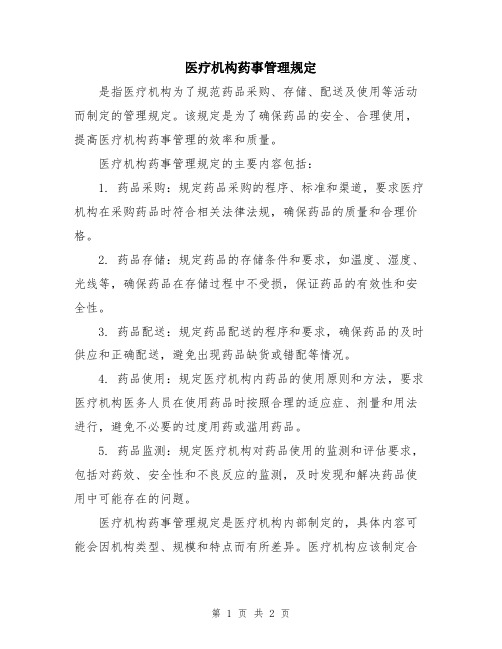 医疗机构药事管理规定

是指医疗机构为了规范药品采购、存储、配送及使用等活动而制定的管理规定。该规定是为了确保药品的安全、合理使用，提高医疗机构药事管理的效率和质量。

医疗机构药事管理规定的主要内容包括：

1. 药品采购：规定药品采购的程序、标准和渠道，要求医疗机构在采购药品时符合相关法律法规，确保药品的质量和合理价格。

2. 药品存储：规定药品的存储条件和要求，如温度、湿度、光线等，确保药品在存储过程中不受损，保证药品的有效性和安全性。

3. 药品配送：规定药品配送的程序和要求，确保药品的及时供应和正确配送，避免出现药品缺货或错配等情况。

4. 药品使用：规定医疗机构内药品的使用原则和方法，要求医疗机构医务人员在使用药品时按照合理的适应症、剂量和用法进行，避免不必要的过度用药或滥用药品。

5. 药品监测：规定医疗机构对药品使用的监测和评估要求，包括对药效、安全性和不良反应的监测，及时发现和解决药品使用中可能存在的问题。

医疗机构药事管理规定是医疗机构内部制定的，具体内容可能会因机构类型、规模和特点而有所差异。医疗机构应该制定合

第 1 页 共 2 页